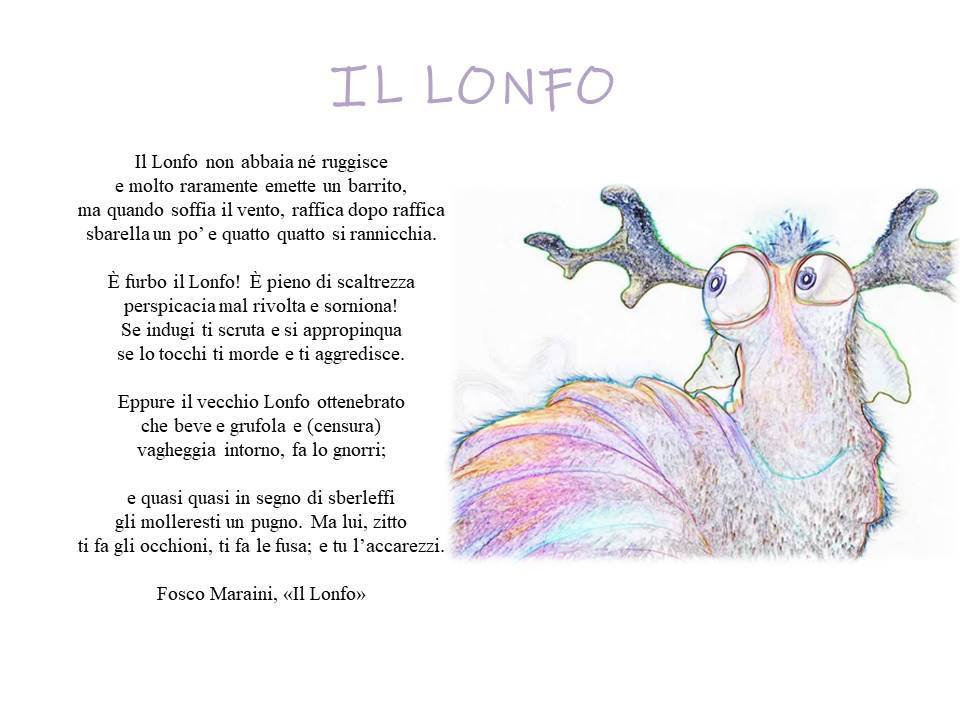 IL LONFO

Il Lonfo non abbaia né ruggisce
e molto raramente emette un barrito,
ma quando soffia il vento, raffica dopo raffica
sbarella un po' e quatto quatto si rannicchia.

È furbo il Lonfo! È pieno di scaltrezza
perspicacia mal rivolta e sorniona!
Se indugi ti scruta e si appropinqua
se lo tocchi ti morde e ti aggredisce.

Eppure il vecchio Lonfo ottenebrato
che beve e grufola e (censura)
vagheggia intorno, fa lo gnorri;

e quasi quasi in segno di sberleffi
gli molleresti un pugno. Ma lui, zitto
ti fa gli occhioni, ti fa le fusa; e tu l'accarezzi.

Fosco Maraini, «Il Lonfo»